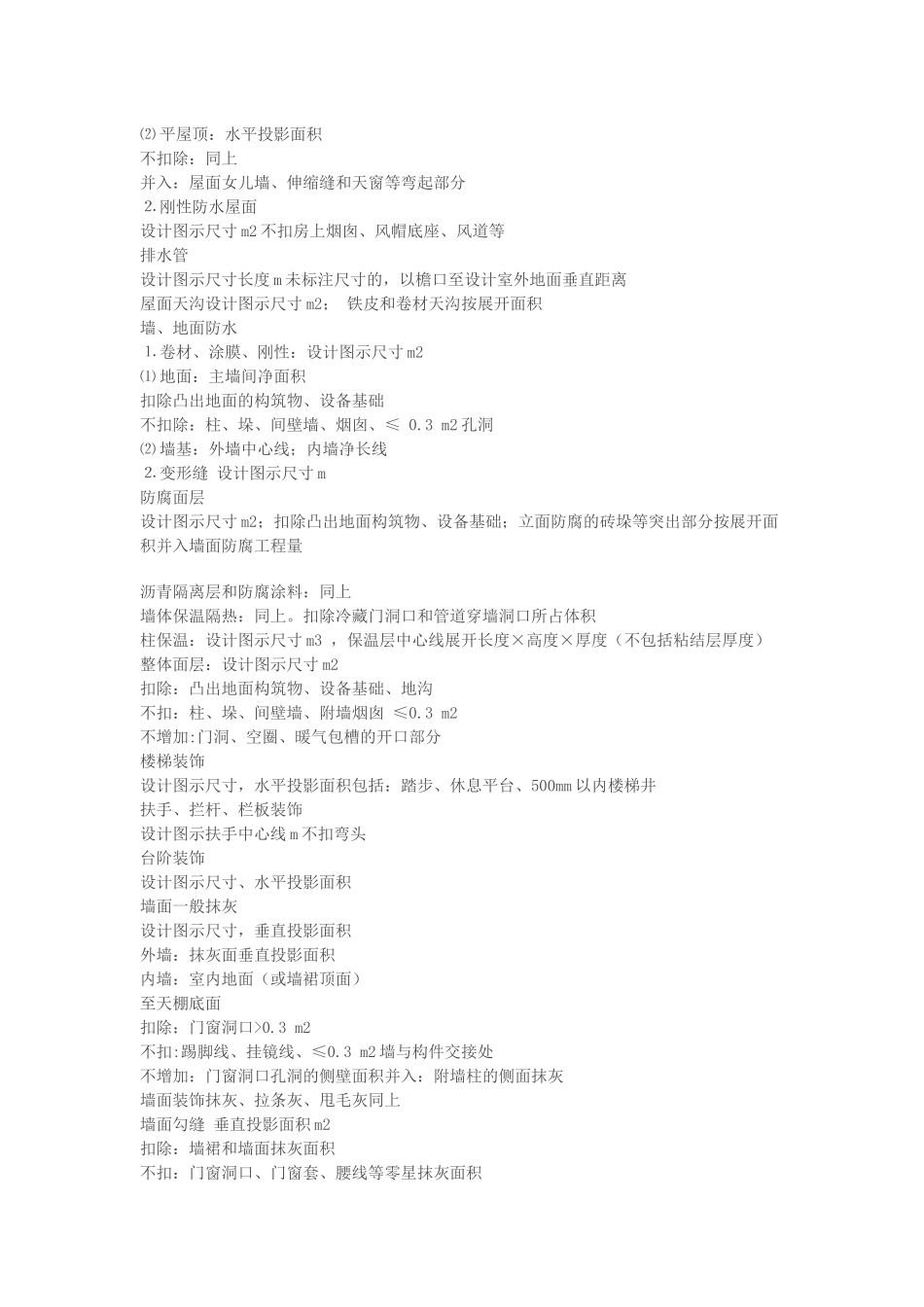 ⑵平屋顶：水平投影面积
不扣除：同上
并入：屋面女儿墙、伸缩缝和天窗等弯起部分
2.刚性防水屋面
设计图示尺寸 m2 不扣房上烟囱、风帽底座、风道等
排水管
设计图示尺寸长度 m 未标注尺寸的，以檐口至设计室外地面垂直距离
屋面天沟设计图示尺寸 m2；  铁皮和卷材天沟按展开面积
墙、地面防水
1.卷材、涂膜、刚性：设计图示尺寸 m2
⑴地面：主墙间净面积
扣除凸出地面的构筑物、设备基础
不扣除：柱、垛、间壁墙、烟囱、≤ 0.3 m2 孔洞
⑵墙基：外墙中心线；内墙净长线
2.变形缝 设计图示尺寸 m
防腐面层
设计图示尺寸 m2；扣除凸出地面构筑物、设备基础；立面防腐的砖垛等突出部分按展开面积并入墙面防腐工程量

沥青隔离层和防腐涂料：同上
墙体保温隔热：同上。扣除冷藏门洞口和管道穿墙洞口所占体积
柱保温：设计图示尺寸 m3 ，保温层中心线展开长度×高度×厚度（不包括粘结层厚度）
整体面层：设计图示尺寸 m2
扣除：凸出地面构筑物、设备基础、地沟
不扣：柱、垛、间壁墙、附墙烟囱 ≤0.3 m2
不增加:门洞、空圈、暖气包槽的开口部分
楼梯装饰
设计图示尺寸，水平投影面积包括：踏步、休息平台、500mm 以内楼梯井
扶手、拦杆、栏板装饰
设计图示扶手中心线 m 不扣弯头
台阶装饰
设计图示尺寸、水平投影面积
墙面一般抹灰
设计图示尺寸，垂直投影面积
外墙：抹灰面垂直投影面积
内墙：室内地面（或墙裙顶面）
至天棚底面
扣除：门窗洞口>0.3 m2
不扣:踢脚线、挂镜线、≤0.3 m2 墙与构件交接处
不增加：门窗洞口孔洞的侧壁面积并入：附墙柱的侧面抹灰
墙面装饰抹灰、拉条灰、甩毛灰同上
墙面勾缝 垂直投影面积 m2
扣除：墙裙和墙面抹灰面积
不扣：门窗洞口、门窗套、腰线等零星抹灰面积